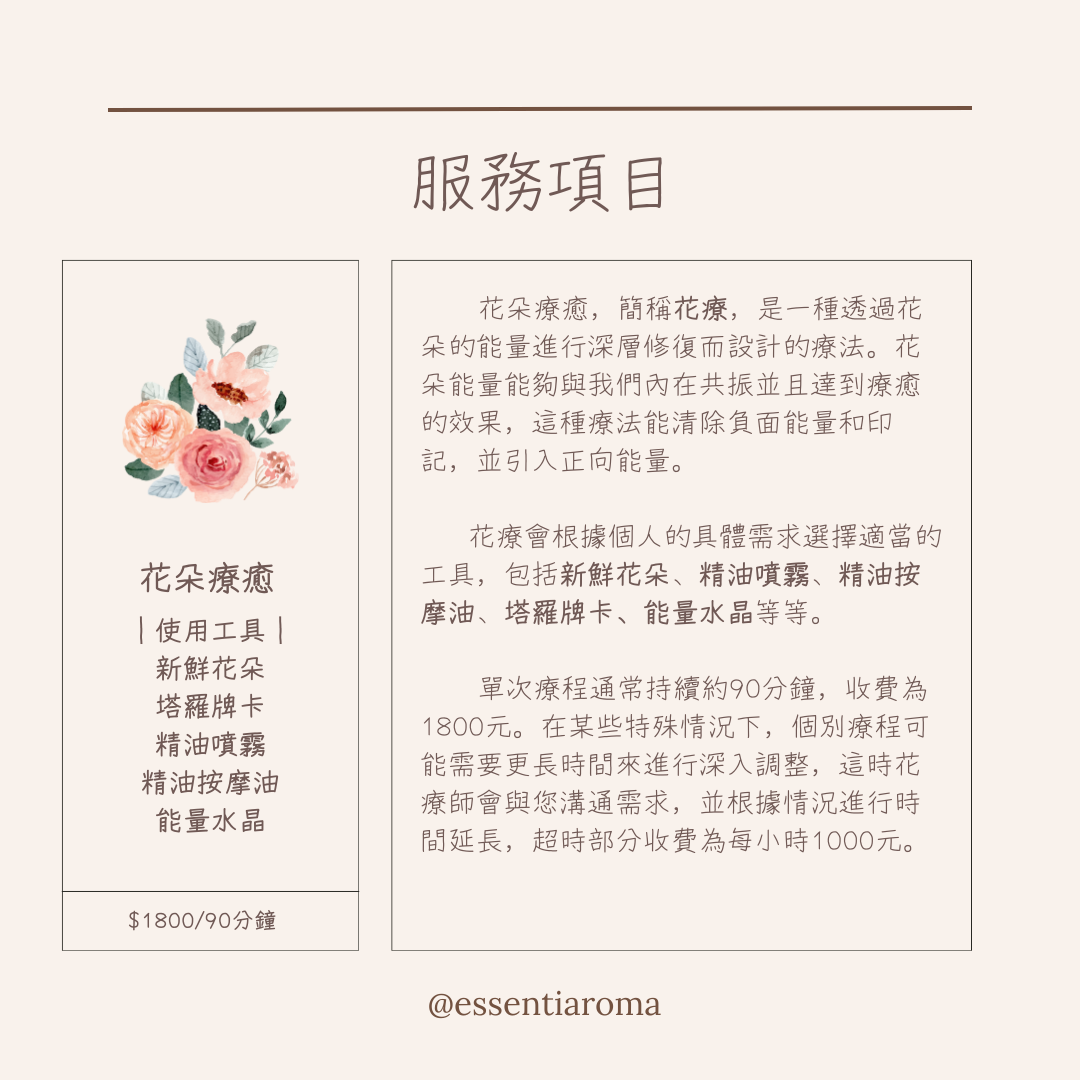 服務項目

花朵療癒

| 使用工具 |
新鮮花朵
塔羅牌卡
精油噴霧
精油按摩油
能量水晶

$1800/90分鐘

花朵療癒，簡稱花療，是一種透過花朵的能量進行深層修復而設計的療法。花朵能量能夠與我們內在共振並且達到療癒的效果，這種療法能清除負面能量和印記，並引入正向能量。

花療會根據個人的具體需求選擇適當的工具，包括新鮮花朵、精油噴霧、精油按摩油、塔羅牌卡、能量水晶等等。

單次療程通常持續約90分鐘，收費為1800元。在某些特殊情況下，個別療程可能需要更長時間來進行深入調整，這時花療師會與您溝通需求，並根據情況進行時間延長，超時部分收費為每小時1000元。

@essentiaroma